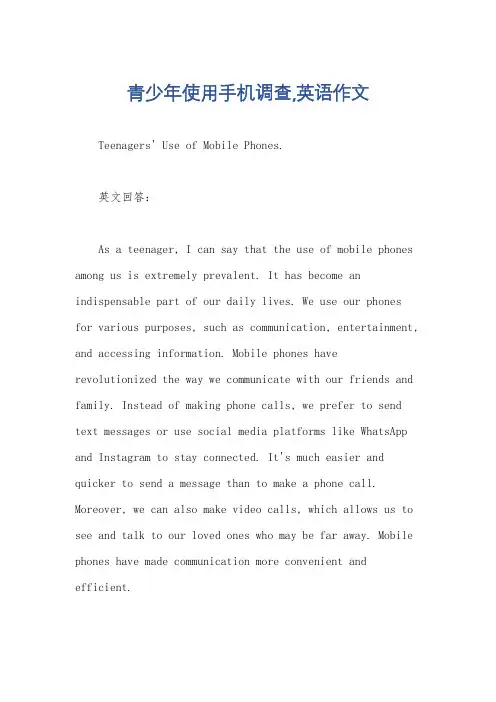 青少年使用手机调查,英语作文

Teenagers' Use of Mobile Phones.

英文回答:

As a teenager, I can say that the use of mobile phones among us is extremely prevalent. It has become an indispensable part of our daily lives. We use our phones for various purposes, such as communication, entertainment, and accessing information. Mobile phones have revolutionized the way we communicate with our friends and family. Instead of making phone calls, we prefer to send text messages or use social media platforms like WhatsApp and Instagram to stay connected. It's much easier and quicker to send a message than to make a phone call. Moreover, we can also make video calls, which allows us to see and talk to our loved ones who may be far away. Mobile phones have made communication more convenient and efficient.